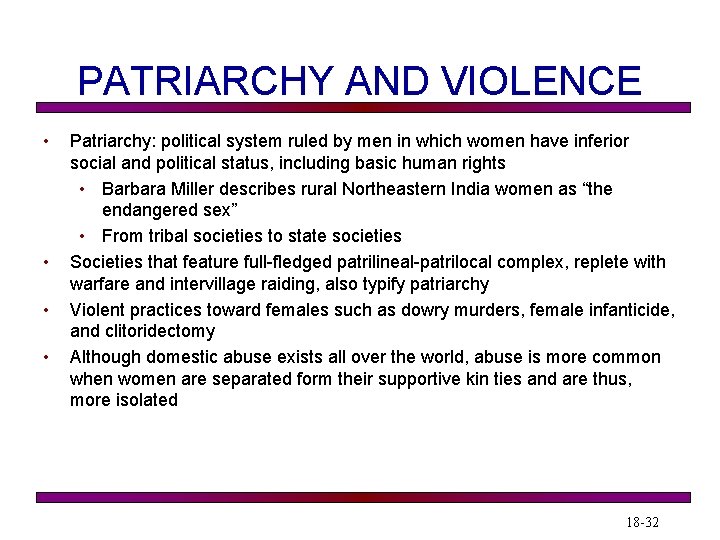 PATRIARCHY AND VIOLENCE

• Patriarchy: political system ruled by men in which women have inferior social and political status, including basic human rights
  • Barbara Miller describes rural Northeastern India women as “the endangered sex”
  • From tribal societies to state societies
• Societies that feature full-fledged patrilineal-patrilocal complex, replete with warfare and intervillage raiding, also typify patriarchy
• Violent practices toward females such as dowry murders, female infanticide, and clitoridectomy
• Although domestic abuse exists all over the world, abuse is more common when women are separated form their supportive kin ties and are thus, more isolated

18-32